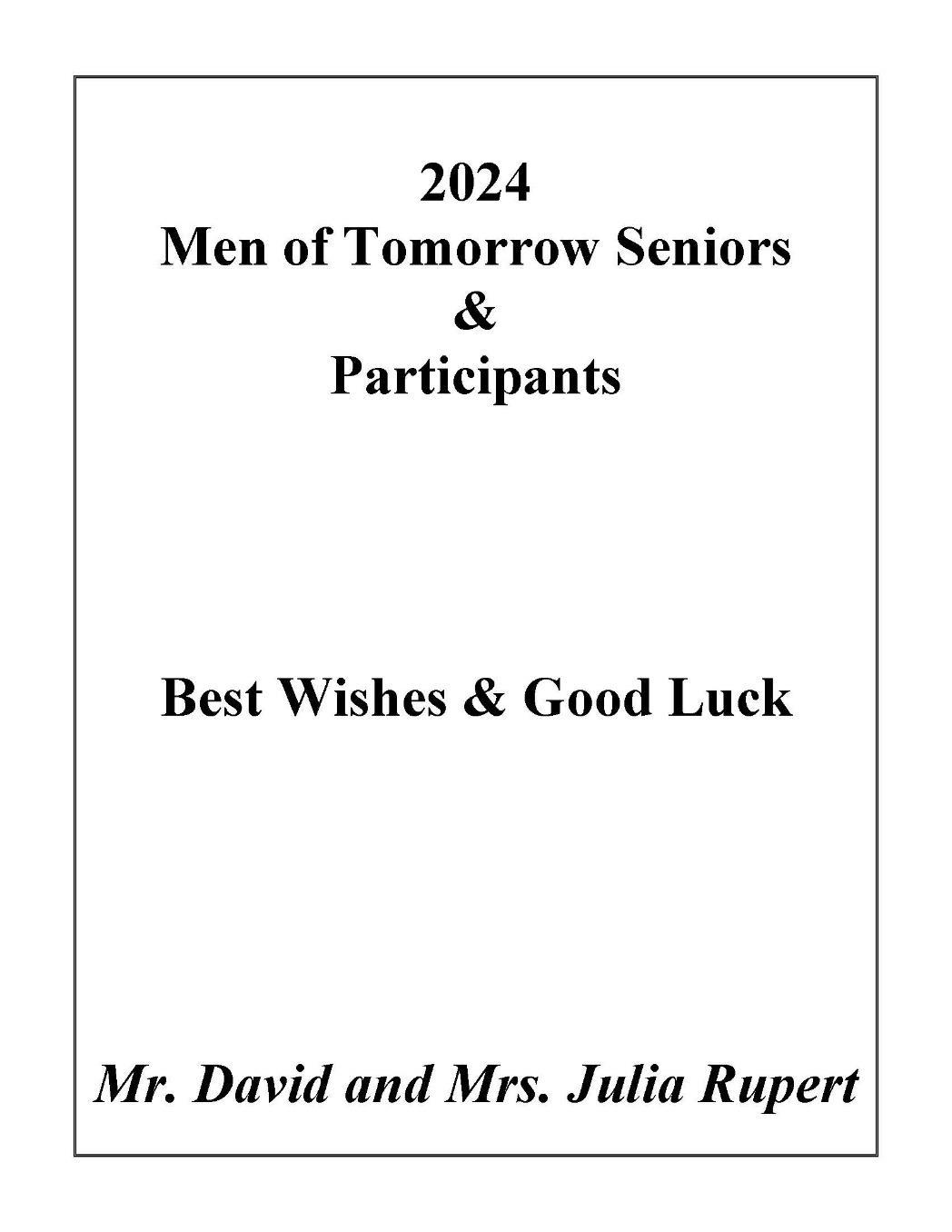 2024
Men of Tomorrow Seniors
&
Participants

Best Wishes & Good Luck

Mr. David and Mrs. Julia Rupert